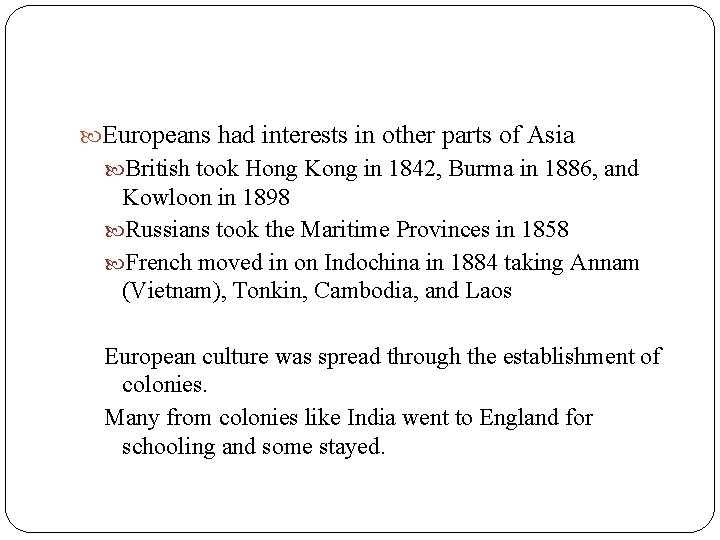 Europeans had interests in other parts of Asia

British took Hong Kong in 1842, Burma in 1886, and Kowloon in 1898

Russians took the Maritime Provinces in 1858

French moved in on Indochina in 1884 taking Annam (Vietnam), Tonkin, Cambodia, and Laos

European culture was spread through the establishment of colonies.

Many from colonies like India went to England for schooling and some stayed.